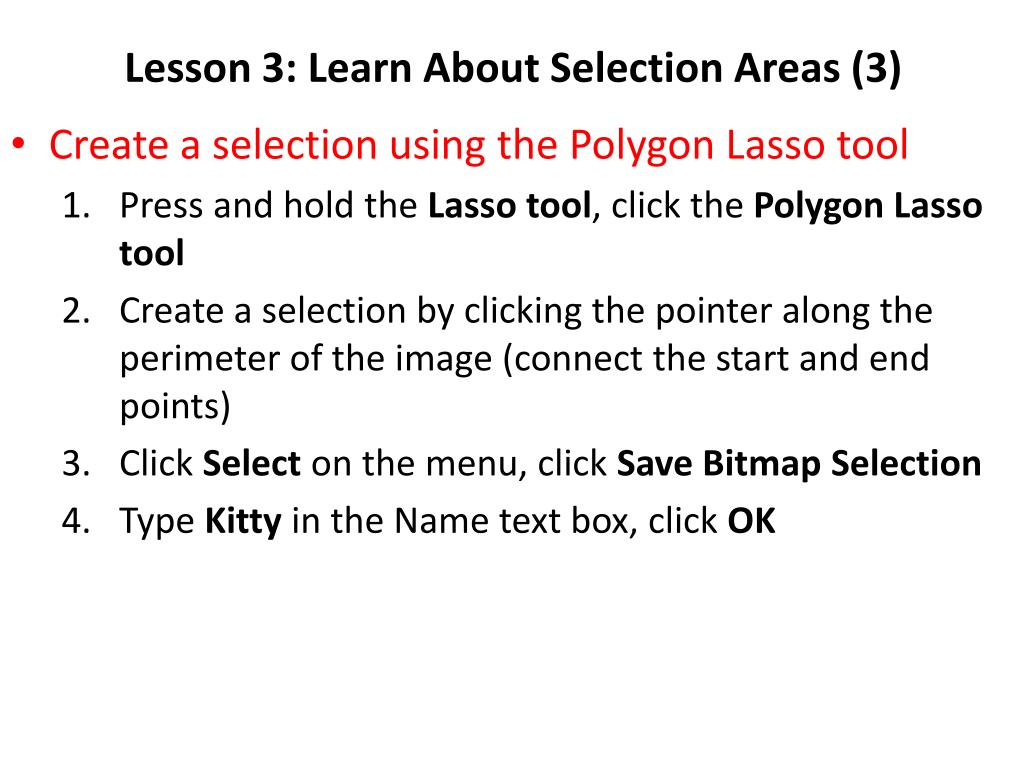 Lesson 3: Learn About Selection Areas (3)

• Create a selection using the Polygon Lasso tool
1. Press and hold the Lasso tool, click the Polygon Lasso tool
2. Create a selection by clicking the pointer along the perimeter of the image (connect the start and end points)
3. Click Select on the menu, click Save Bitmap Selection
4. Type Kitty in the Name text box, click OK